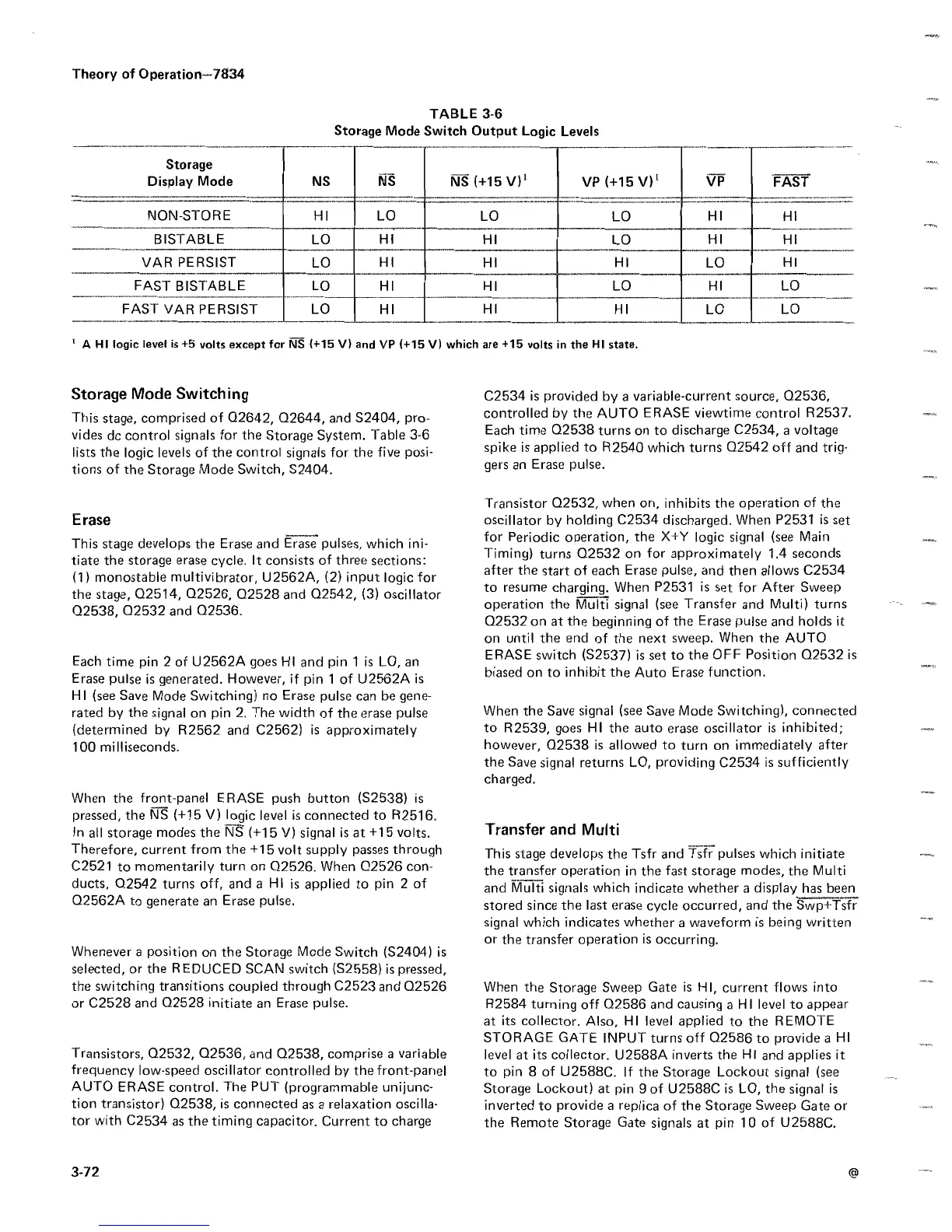 Theory of Operation—7834

TABLE 3-6
Storage Mode Switch Output Logic Levels

| Storage Display Mode | NS | $\overline{NS}$ | $\overline{NS}$ (+15 V)$^1$ | VP (+15 V)$^1$ | $\overline{VP}$ | $\overline{FAST}$ |
|---|---|---|---|---|---|---|
| NON-STORE | HI | LO | LO | LO | HI | HI |
| BISTABLE | LO | HI | HI | LO | HI | HI |
| VAR PERSIST | LO | HI | HI | HI | LO | HI |
| FAST BISTABLE | LO | HI | HI | LO | HI | LO |
| FAST VAR PERSIST | LO | HI | HI | HI | LO | LO |

$^1$ A HI logic level is +5 volts except for $\overline{NS}$ (+15 V) and VP (+15 V) which are +15 volts in the HI state.

Storage Mode Switching

This stage, comprised of Q2642, Q2644, and S2404, provides dc control signals for the Storage System. Table 3-6 lists the logic levels of the control signals for the five positions of the Storage Mode Switch, S2404.

Erase

This stage develops the Erase and $\overline{Erase}$ pulses, which initiate the storage erase cycle. It consists of three sections: (1) monostable multivibrator, U2562A, (2) input logic for the stage, Q2514, Q2526, Q2528 and Q2542, (3) oscillator Q2538, Q2532 and Q2536.

Each time pin 2 of U2562A goes HI and pin 1 is LO, an Erase pulse is generated. However, if pin 1 of U2562A is HI (see Save Mode Switching) no Erase pulse can be generated by the signal on pin 2. The width of the erase pulse (determined by R2562 and C2562) is approximately 100 milliseconds.

When the front-panel ERASE push button (S2538) is pressed, the $\overline{NS}$ (+15 V) logic level is connected to R2516. In all storage modes the $\overline{NS}$ (+15 V) signal is at +15 volts. Therefore, current from the +15 volt supply passes through C2521 to momentarily turn on Q2526. When Q2526 conducts, Q2542 turns off, and a HI is applied to pin 2 of Q2562A to generate an Erase pulse.

Whenever a position on the Storage Mode Switch (S2404) is selected, or the REDUCED SCAN switch (S2558) is pressed, the switching transitions coupled through C2523 and Q2526 or C2528 and Q2528 initiate an Erase pulse.

Transistors, Q2532, Q2536, and Q2538, comprise a variable frequency low-speed oscillator controlled by the front-panel AUTO ERASE control. The PUT (programmable unijunction transistor) Q2538, is connected as a relaxation oscillator with C2534 as the timing capacitor. Current to charge

C2534 is provided by a variable-current source, Q2536, controlled by the AUTO ERASE viewtime control R2537. Each time Q2538 turns on to discharge C2534, a voltage spike is applied to R2540 which turns Q2542 off and triggers an Erase pulse.

Transistor Q2532, when on, inhibits the operation of the oscillator by holding C2534 discharged. When P2531 is set for Periodic operation, the X+Y logic signal (see Main Timing) turns Q2532 on for approximately 1.4 seconds after the start of each Erase pulse, and then allows C2534 to resume charging. When P2531 is set for After Sweep operation the $\overline{Multi}$ signal (see Transfer and Multi) turns Q2532 on at the beginning of the Erase pulse and holds it on until the end of the next sweep. When the AUTO ERASE switch (S2537) is set to the OFF Position Q2532 is biased on to inhibit the Auto Erase function.

When the Save signal (see Save Mode Switching), connected to R2539, goes HI the auto erase oscillator is inhibited; however, Q2538 is allowed to turn on immediately after the Save signal returns LO, providing C2534 is sufficiently charged.

Transfer and Multi

This stage develops the Tsfr and $\overline{Tsfr}$ pulses which initiate the transfer operation in the fast storage modes, the Multi and $\overline{Multi}$ signals which indicate whether a display has been stored since the last erase cycle occurred, and the $\overline{Swp+Tsfr}$ signal which indicates whether a waveform is being written or the transfer operation is occurring.

When the Storage Sweep Gate is HI, current flows into R2584 turning off Q2586 and causing a HI level to appear at its collector. Also, HI level applied to the REMOTE STORAGE GATE INPUT turns off Q2586 to provide a HI level at its collector. U2588A inverts the HI and applies it to pin 8 of U2588C. If the Storage Lockout signal (see Storage Lockout) at pin 9 of U2588C is LO, the signal is inverted to provide a replica of the Storage Sweep Gate or the Remote Storage Gate signals at pin 10 of U2588C.

3-72

@